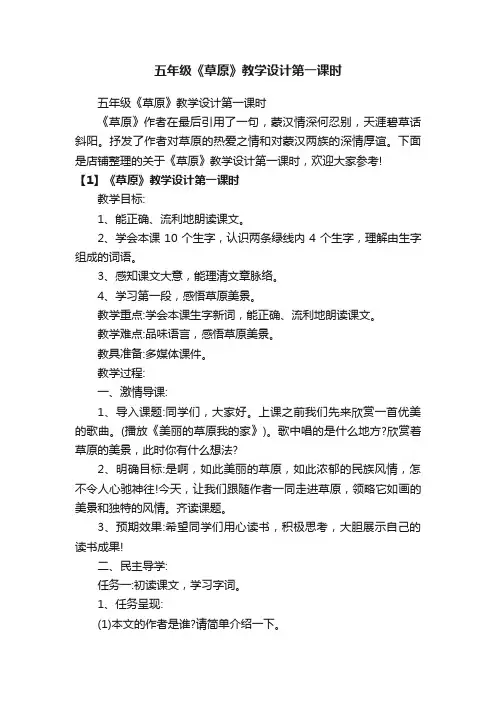 五年级《草原》教学设计第一课时

五年级《草原》教学设计第一课时

《草原》作者在最后引用了一句，蒙汉情深何忍别，天涯碧草话斜阳。抒发了作者对草原的热爱之情和对蒙汉两族的深情厚谊。下面是店铺整理的关于《草原》教学设计第一课时，欢迎大家参考!

【1】《草原》教学设计第一课时

教学目标:

1、能正确、流利地朗读课文。

2、学会本课 10 个生字，认识两条绿线内 4 个生字，理解由生字组成的词语。

3、感知课文大意，能理清文章脉络。

4、学习第一段，感悟草原美景。

教学重点:学会本课生字新词，能正确、流利地朗读课文。

教学难点:品味语言，感悟草原美景。

教具准备:多媒体课件。

教学过程:

一、激情导课:

1、导入课题:同学们，大家好。上课之前我们先来欣赏一首优美的歌曲。(播放《美丽的草原我的家》)。歌中唱的是什么地方?欣赏着草原的美景，此时你有什么想法?

2、明确目标:是啊，如此美丽的草原，如此浓郁的民族风情，怎不令人心驰神往!今天，让我们跟随作者一同走进草原，领略它如画的美景和独特的风情。齐读课题。

3、预期效果:希望同学们用心读书，积极思考，大胆展示自己的读书成果!

二、民主导学:

任务一:初读课文，学习字词。

1、任务呈现:

(1)本文的作者是谁?请简单介绍一下。